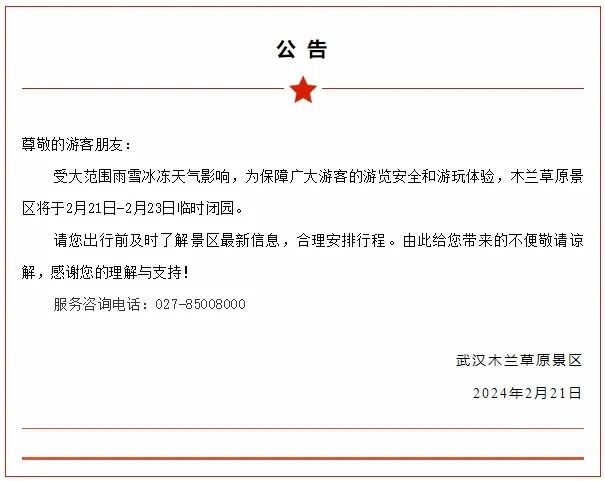 公告

尊敬的游客朋友：

受大范围雨雪冰冻天气影响，为保障广大游客的游览安全和游玩体验，木兰草原景区将于2月21日-2月23日临时闭园。

请您出行前及时了解景区最新信息，合理安排行程。由此给您带来的不便敬请谅解，感谢您的理解与支持！

服务咨询电话：027-85008000

武汉木兰草原景区

2024年2月21日